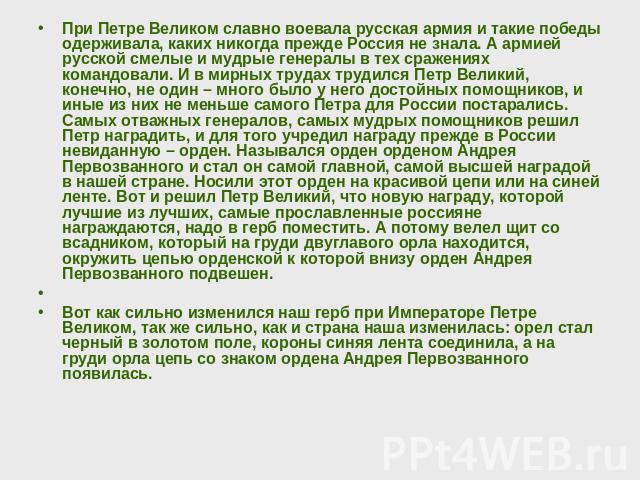 • При Петре Великом славно воевала русская армия и такие победы одерживала, каких никогда прежде Россия не знала. А армией русской смелые и мудрые генералы в тех сражениях командовали. И в мирных трудах трудился Петр Великий, конечно, не один – много было у него достойных помощников, и иные из них не меньше самого Петра для России постарались. Самых отважных генералов, самых мудрых помощников решил Петр наградить, и для того учредил награду прежде в России невиданную – орден. Назывался орден орденом Андрея Первозванного и стал он самой главной, самой высшей наградой в нашей стране. Носили этот орден на красивой цепи или на синей ленте. Вот и решил Петр Великий, что новую награду, которой лучшие из лучших, самые прославленные россияне награждаются, надо в герб поместить. А потому велел щит со всадником, который на груди двуглавого орла находится, окружить цепью орденской к которой внизу орден Андрея Первозванного подвешен.

•

• Вот как сильно изменился наш герб при Императоре Петре Великом, так же сильно, как и страна наша изменилась: орел стал черный в золотом поле, короны синяя лента соединила, а на груди орла цепь со знаком ордена Андрея Первозванного появилась.

PPt4WEB.ru